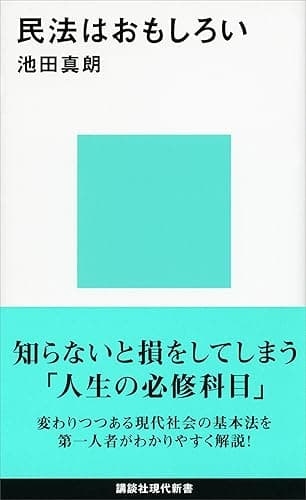 民法はおもしろい
池田真朗

知らないと損をしてしまう
「人生の必修科目」

変わりつつある現代社会の基本法を
第一人者がわかりやすく解説!

講談社現代新書